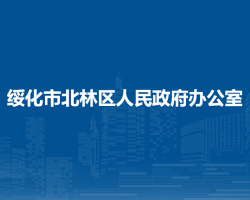 绥化市北林区人民政府办公室